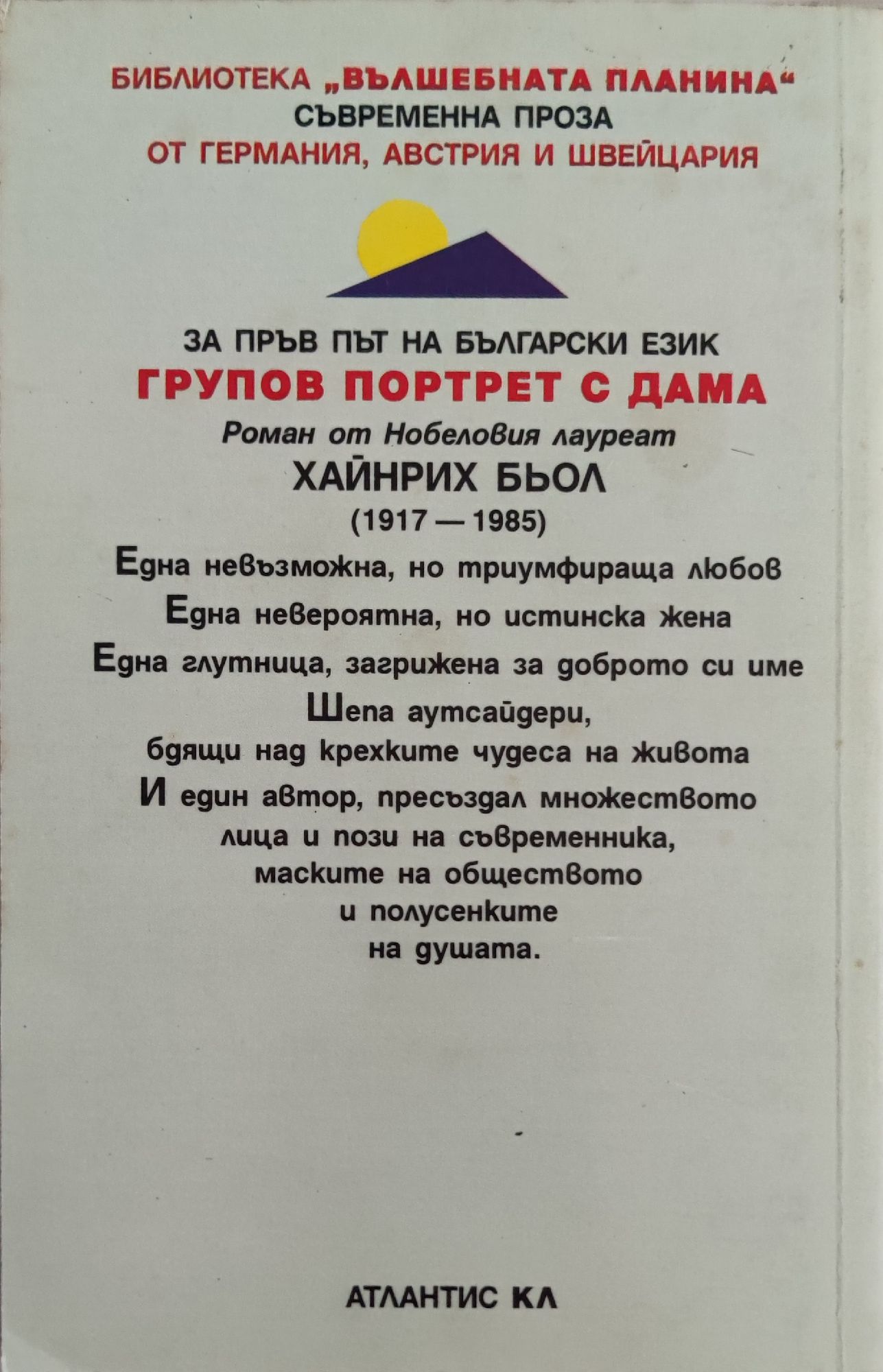 БИБЛИОТЕКА „ВЪЛШЕБНАТА ПЛАНИНА“
СЪВРЕМЕННА ПРОЗА
ОТ ГЕРМАНИЯ, АВСТРИЯ И ШВЕЙЦАРИЯ

ЗА ПРЪВ ПЪТ НА БЪЛГАРСКИ ЕЗИК
ГРУПОВ ПОРТРЕТ С ДАМА
Роман от Нобеловия лауреат
ХАЙНРИХ БЬОЛ
(1917 — 1985)

Една невъзможна, но триумфираща любов
Една невероятна, но истинска жена
Една глутница, загрижена за доброто си име
Шепа аутсайдери,
бдящи над крехките чудеса на живота
И един автор, пресъздал множеството
лица и пози на съвременника,
маските на обществото
и полусенките
на душата.

АТЛАНТИС КЛ